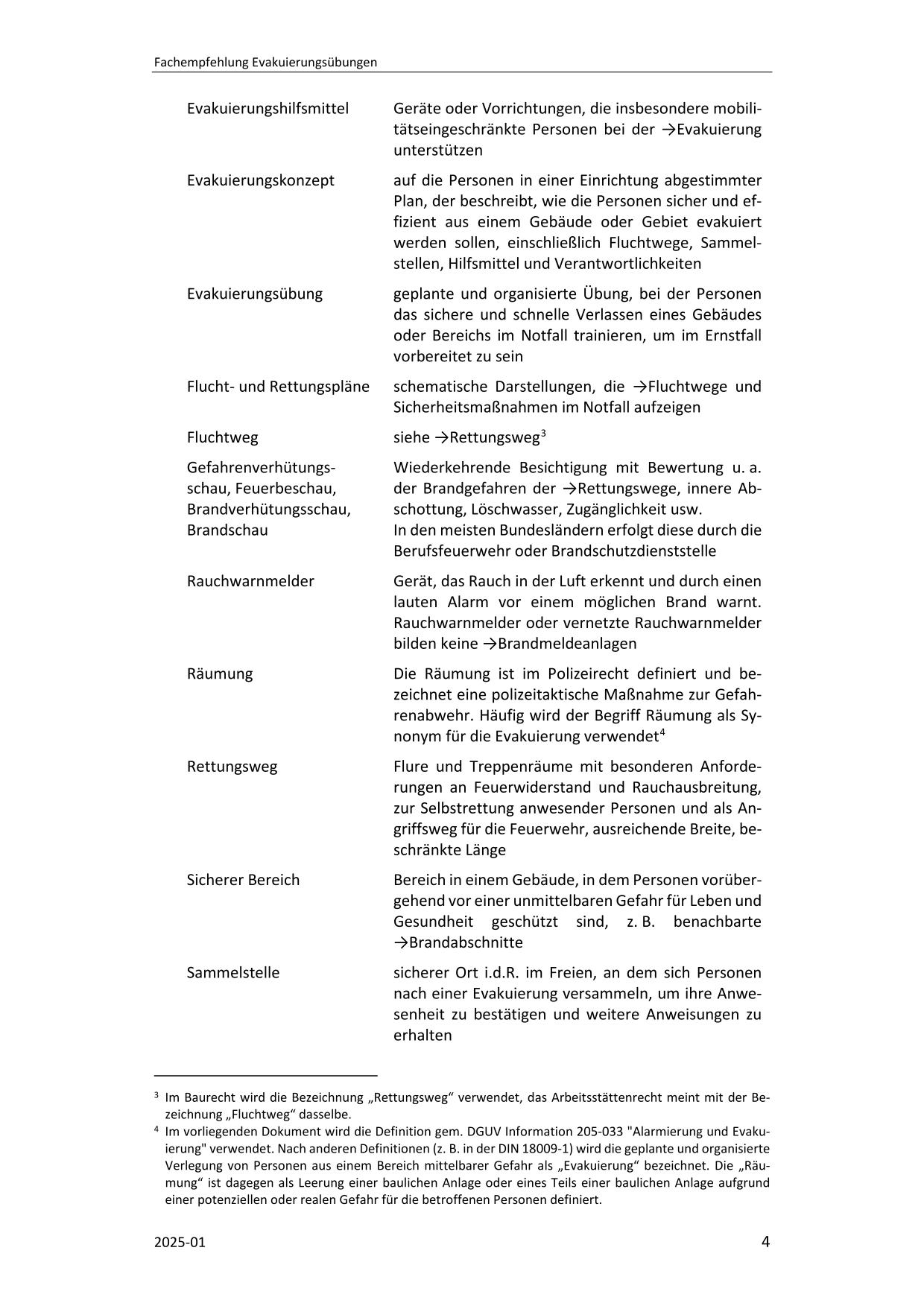 Fachempfehlung Evakuierungsübungen

| | |
|---|---|
| Evakuierungshilfsmittel | Geräte oder Vorrichtungen, die insbesondere mobilitätseingeschränkte Personen bei der →Evakuierung unterstützen |
| Evakuierungskonzept | auf die Personen in einer Einrichtung abgestimmter Plan, der beschreibt, wie die Personen sicher und effizient aus einem Gebäude oder Gebiet evakuiert werden sollen, einschließlich Fluchtwege, Sammelstellen, Hilfsmittel und Verantwortlichkeiten |
| Evakuierungsübung | geplante und organisierte Übung, bei der Personen das sichere und schnelle Verlassen eines Gebäudes oder Bereichs im Notfall trainieren, um im Ernstfall vorbereitet zu sein |
| Flucht- und Rettungspläne | schematische Darstellungen, die →Fluchtwege und Sicherheitsmaßnahmen im Notfall aufzeigen |
| Fluchtweg | siehe →Rettungsweg$^3$ |
| Gefahrenverhütungsschau, Feuerbeschau, Brandverhütungsschau, Brandschau | Wiederkehrende Besichtigung mit Bewertung u. a. der Brandgefahren der →Rettungswege, innere Abschottung, Löschwasser, Zugänglichkeit usw. In den meisten Bundesländern erfolgt diese durch die Berufsfeuerwehr oder Brandschutzdienststelle |
| Rauchwarnmelder | Gerät, das Rauch in der Luft erkennt und durch einen lauten Alarm vor einem möglichen Brand warnt. Rauchwarnmelder oder vernetzte Rauchwarnmelder bilden keine →Brandmeldeanlagen |
| Räumung | Die Räumung ist im Polizeirecht definiert und bezeichnet eine polizeitaktische Maßnahme zur Gefahrenabwehr. Häufig wird der Begriff Räumung als Synonym für die Evakuierung verwendet$^4$ |
| Rettungsweg | Flure und Treppenräume mit besonderen Anforderungen an Feuerwiderstand und Rauchausbreitung, zur Selbstrettung anwesender Personen und als Angriffsweg für die Feuerwehr, ausreichende Breite, beschränkte Länge |
| Sicherer Bereich | Bereich in einem Gebäude, in dem Personen vorübergehend vor einer unmittelbaren Gefahr für Leben und Gesundheit geschützt sind, z. B. benachbarte →Brandabschnitte |
| Sammelstelle | sicherer Ort i.d.R. im Freien, an dem sich Personen nach einer Evakuierung versammeln, um ihre Anwesenheit zu bestätigen und weitere Anweisungen zu erhalten |

$^3$ Im Baurecht wird die Bezeichnung „Rettungsweg“ verwendet, das Arbeitsstättenrecht meint mit der Bezeichnung „Fluchtweg“ dasselbe.
$^4$ Im vorliegenden Dokument wird die Definition gem. DGUV Information 205-033 "Alarmierung und Evakuierung" verwendet. Nach anderen Definitionen (z. B. in der DIN 18009-1) wird die geplante und organisierte Verlegung von Personen aus einem Bereich mittelbarer Gefahr als „Evakuierung“ bezeichnet. Die „Räumung“ ist dagegen als Leerung einer baulichen Anlage oder eines Teils einer baulichen Anlage aufgrund einer potenziellen oder realen Gefahr für die betroffenen Personen definiert.

2025-01 4